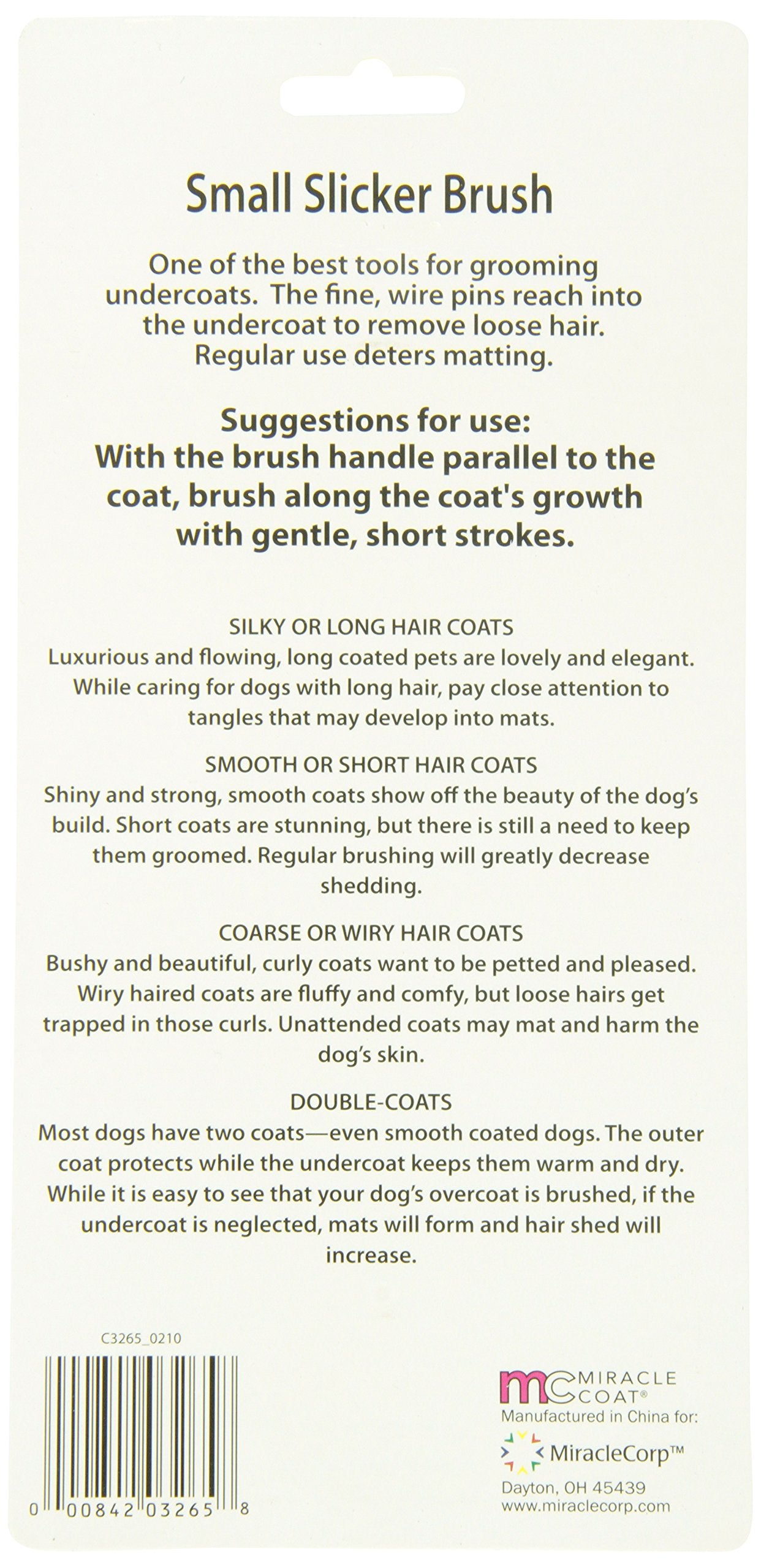 Small Slicker Brush

One of the best tools for grooming undercoats. The fine, wire pins reach into the undercoat to remove loose hair. Regular use deters matting.

Suggestions for use:
With the brush handle parallel to the coat, brush along the coat's growth with gentle, short strokes.

SILKY OR LONG HAIR COATS
Luxurious and flowing, long coated pets are lovely and elegant. While caring for dogs with long hair, pay close attention to tangles that may develop into mats.

SMOOTH OR SHORT HAIR COATS
Shiny and strong, smooth coats show off the beauty of the dog's build. Short coats are stunning, but there is still a need to keep them groomed. Regular brushing will greatly decrease shedding.

COARSE OR WIRY HAIR COATS
Bushy and beautiful, curly coats want to be petted and pleased. Wiry haired coats are fluffy and comfy, but loose hairs get trapped in those curls. Unattended coats may mat and harm the dog's skin.

DOUBLE-COATS
Most dogs have two coats—even smooth coated dogs. The outer coat protects while the undercoat keeps them warm and dry. While it is easy to see that your dog's overcoat is brushed, if the undercoat is neglected, mats will form and hair shed will increase.

C3265_0210

0 00842 03265 8

mc MIRACLE COAT®
Manufactured in China for:
MiracleCorp™
Dayton, OH 45439
www.miraclecorp.com